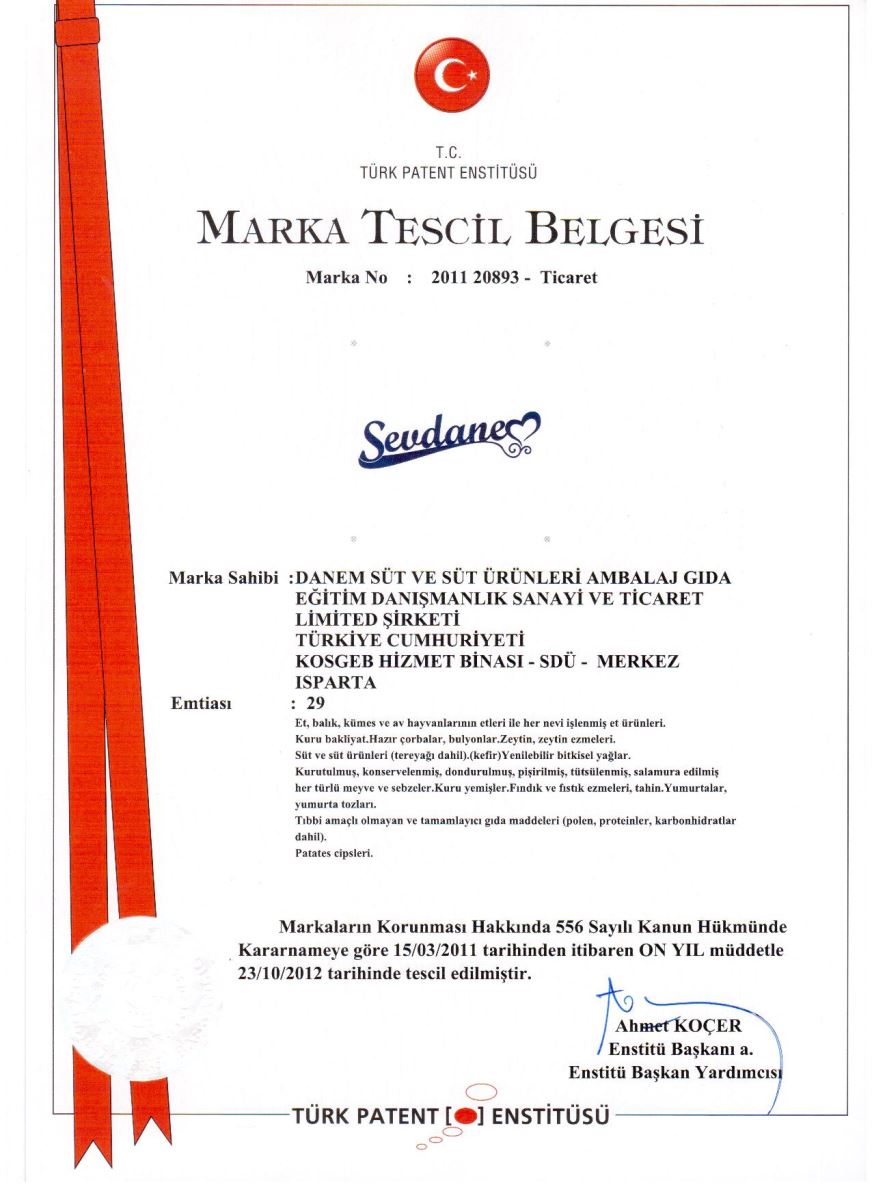 T.C.
TÜRK PATENT ENSTİTÜSÜ

MARKA TESCİL BELGESİ

Marka No : 2011 20893 - Ticaret

Sevdane

Marka Sahibi :DANEM SÜT VE SÜT ÜRÜNLERİ AMBALAJ GIDA EĞİTİM DANIŞMANLIK SANAYİ VE TİCARET LİMİTED ŞİRKETİ
TÜRKİYE CUMHURİYETİ
KOSGEB HİZMET BİNASI - SDÜ - MERKEZ
ISPARTA

Emtiası : 29
Et, balık, kümes ve av hayvanlarının etleri ile her nevi işlenmiş et ürünleri.
Kuru bakliyat.Hazır çorbalar, bulyonlar.Zeytin, zeytin ezmeleri.
Süt ve süt ürünleri (tereyağı dahil).(kefir)Yenilebilir bitkisel yağlar.
Kurutulmuş, konservelenmiş, dondurulmuş, pişirilmiş, tütsülenmiş, salamura edilmiş her türlü meyve ve sebzeler.Kuru yemişler.Fındık ve fıstık ezmeleri, tahin.Yumurtalar, yumurta tozları.
Tıbbi amaçlı olmayan ve tamamlayıcı gıda maddeleri (polen, proteinler, karbonhidratlar dahil).
Patates cipsleri.

Markaların Korunması Hakkında 556 Sayılı Kanun Hükmünde Kararnameye göre 15/03/2011 tarihinden itibaren ON YIL müddetle 23/10/2012 tarihinde tescil edilmiştir.

Ahmet KOÇER
Enstitü Başkanı a.
Enstitü Başkan Yardımcısı

TÜRK PATENT [ ] ENSTİTÜSÜ